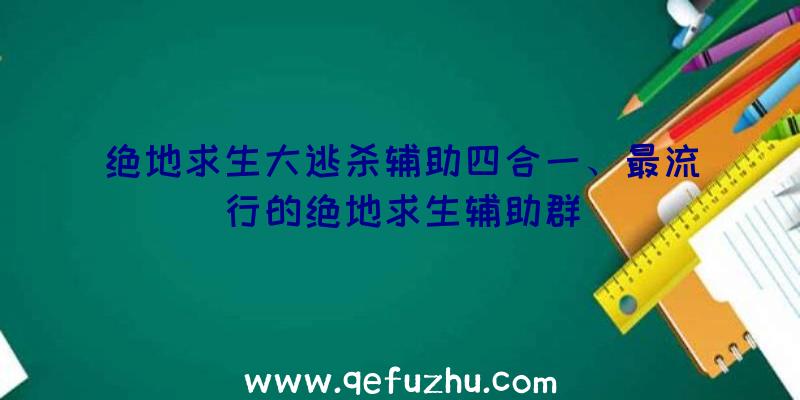 绝地求生大逃杀辅助四合一、最流行的绝地求生辅助群

www.qefuzhu.com